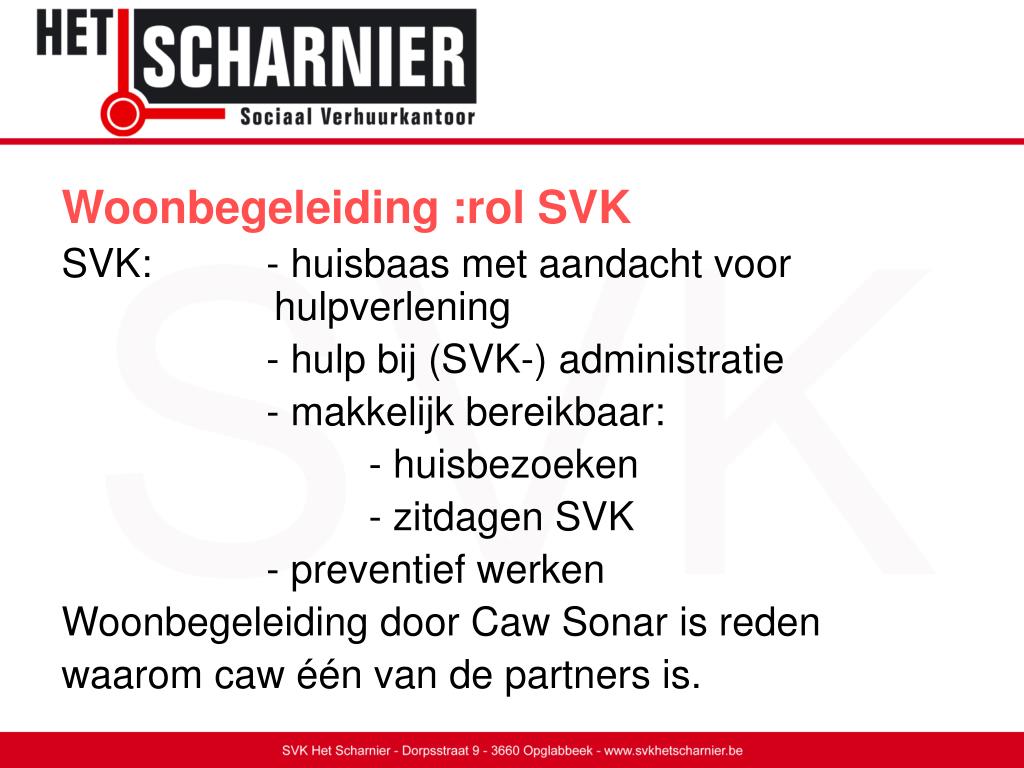 HET SCHARNIER
Sociaal Verhuurkantoor

Woonbegeleiding :rol SVK

SVK: - huisbaas met aandacht voor hulpverlening
- hulp bij (SVK-) administratie
- makkelijk bereikbaar:
- huisbezoeken
- zitdagen SVK
- preventief werken

Woonbegeleiding door Caw Sonar is reden waarom caw één van de partners is.

SVK

SVK Het Scharnier - Dorpsstraat 9 - 3660 Opglabbeek - www.svkhetscharnier.be